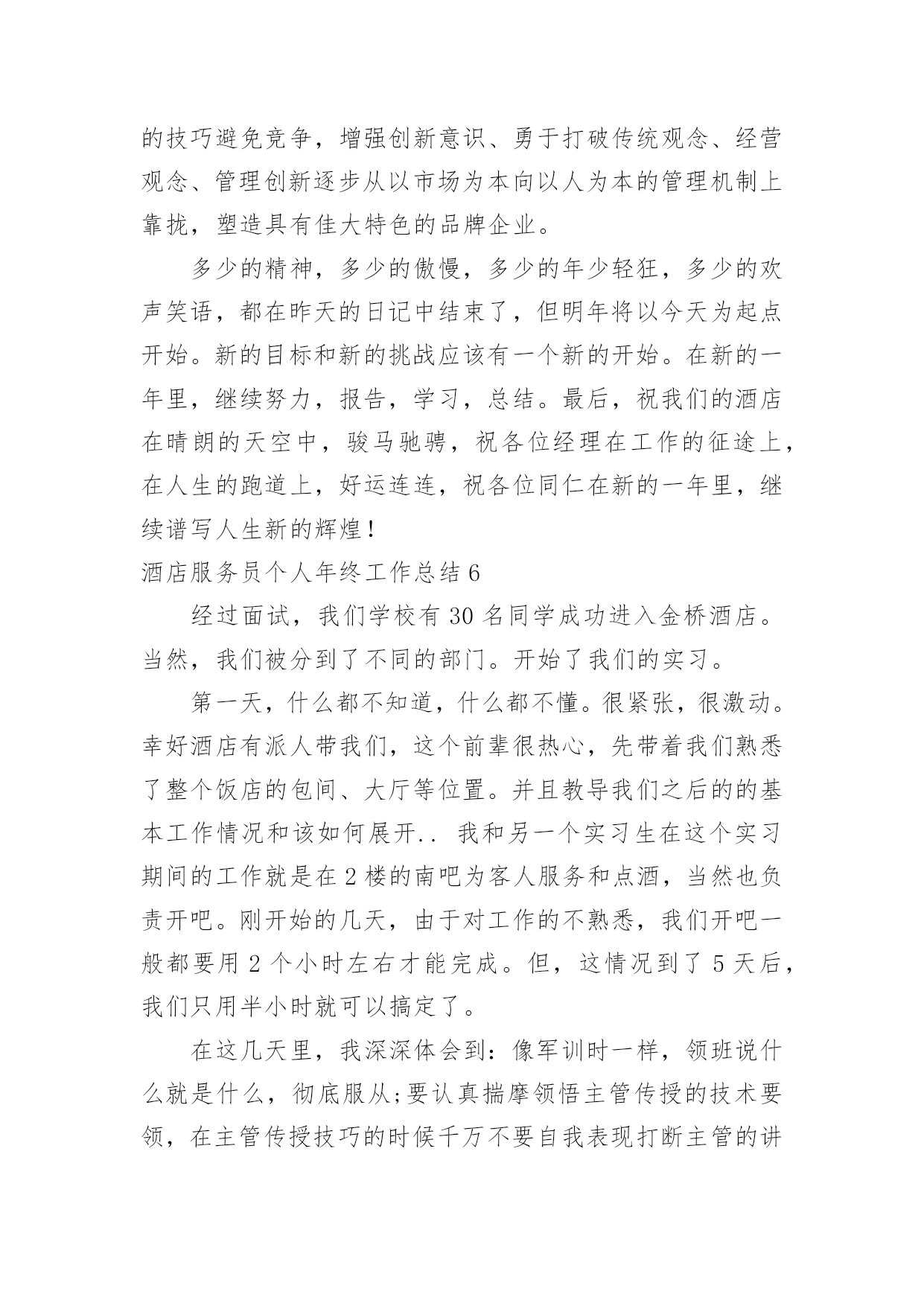 的技巧避免竞争，增强创新意识、勇于打破传统观念、经营观念、管理创新逐步从以市场为本向以人为本的管理机制上靠拢，塑造具有佳大特色的品牌企业。

多少的精神，多少的傲慢，多少的年少轻狂，多少的欢声笑语，都在昨天的日记中结束了，但明年将以今天为起点开始。新的目标和新的挑战应该有一个新的开始。在新的一年里，继续努力，报告，学习，总结。最后，祝我们的酒店在晴朗的天空中，骏马驰骋，祝各位经理在工作的征途上，在人生的跑道上，好运连连，祝各位同仁在新的一年里，继续谱写人生新的辉煌！

酒店服务员个人年终工作总结 6

经过面试，我们学校有 30 名同学成功进入金桥酒店。当然，我们被分到了不同的部门。开始了我们的实习。

第一天，什么都不知道，什么都不懂。很紧张，很激动。幸好酒店有派人带我们，这个前辈很热心，先带着我们熟悉了整个饭店的包间、大厅等位置。并且教导我们之后的的基本工作情况和该如何展开.. 我和另一个实习生在这个实习期间的工作就是在 2 楼的南吧为客人服务和点酒，当然也负责开吧。刚开始的几天，由于对工作的不熟悉，我们开吧一般都要用 2 个小时左右才能完成。但，这情况到了 5 天后，我们只用半小时就可以搞定了。

在这几天里，我深深体会到：像军训时一样，领班说什么就是什么，彻底服从;要认真揣摩领悟主管传授的技术要领，在主管传授技巧的时候千万不要自我表现打断主管的讲